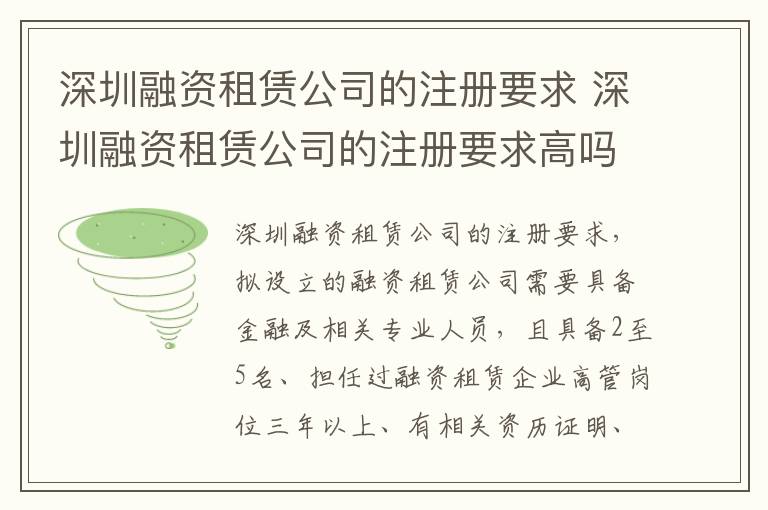 深圳融资租赁公司的注册要求 深圳融资租赁公司的注册要求高吗

深圳融资租赁公司的注册要求，拟设立的融资租赁公司需要具备金融及相关专业人员，且具备2至5名、担任过融资租赁企业高管岗位三年以上、有相关资历证明、